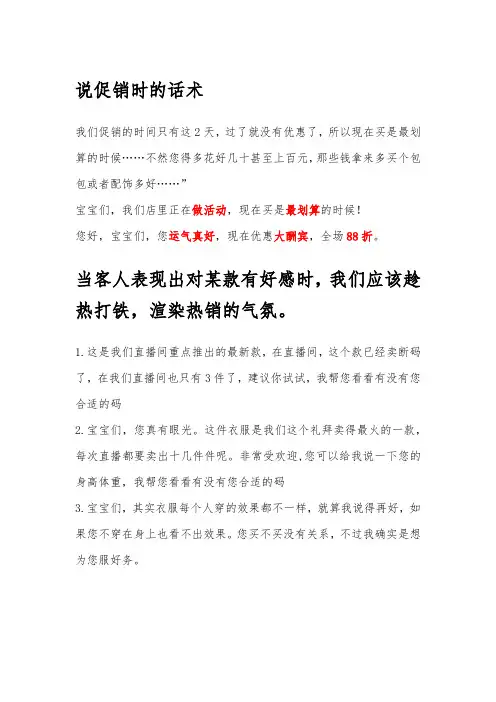 说促销时的话术

我们促销的时间只有这2天，过了就没有优惠了，所以现在买是最划算的时候……不然您得多花好几十甚至上百元，那些钱拿来多买个包包或者配饰多好……”

宝宝们，我们店里正在做活动，现在买是最划算的时候！

您好，宝宝们，您运气真好，现在优惠大酬宾，全场88折。

当客人表现出对某款有好感时，我们应该趁热打铁，渲染热销的气氛。

1.这是我们直播间重点推出的最新款，在直播间，这个款已经卖断码了，在我们直播间也只有3件了，建议你试试，我帮您看看有没有您合适的码

2.宝宝们，您真有眼光。这件衣服是我们这个礼拜卖得最火的一款，每次直播都要卖出十几件件呢。非常受欢迎，您可以给我说一下您的身高体重，我帮您看看有没有您合适的码

3.宝宝们，其实衣服每个人穿的效果都不一样，就算我说得再好，如果您不穿在身上也看不出效果。您买不买没有关系，不过我确实是想为您服好务。